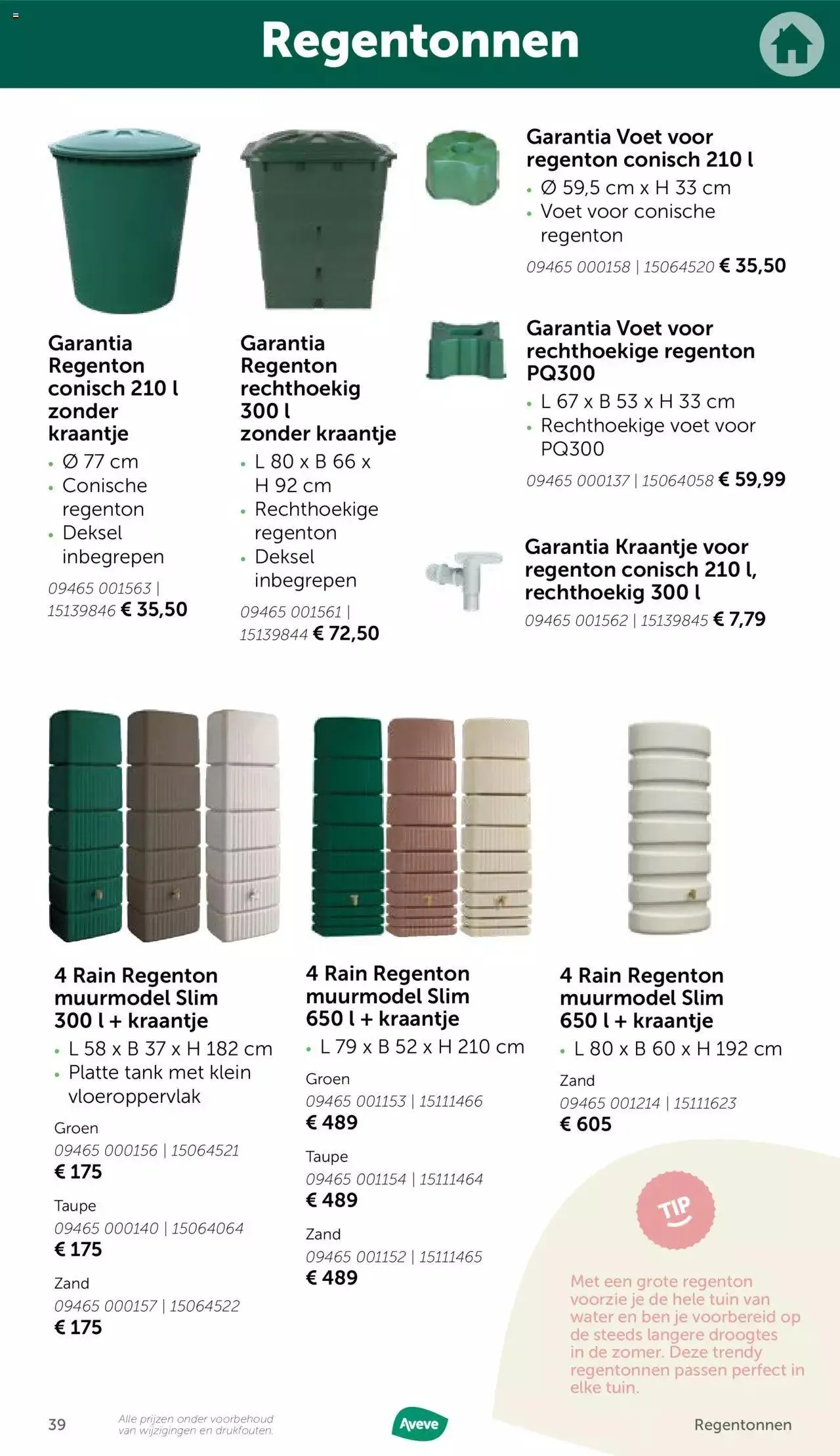 Regentonnen

Garantia Regenton conisch 210 l zonder kraantje
• Ø 77 cm
• Conische regenton
• Deksel inbegrepen
09465 001563 | 15139846 € 35,50

Garantia Regenton rechthoekig 300 l zonder kraantje
• L 80 x B 66 x H 92 cm
• Rechthoekige regenton
• Deksel inbegrepen
09465 001561 | 15139844 € 72,50

Garantia Voet voor regenton conisch 210 l
• Ø 59,5 cm x H 33 cm
• Voet voor conische regenton
09465 000158 | 15064520 € 35,50

Garantia Voet voor rechthoekige regenton PQ300
• L 67 x B 53 x H 33 cm
• Rechthoekige voet voor PQ300
09465 000137 | 15064058 € 59,99

Garantia Kraantje voor regenton conisch 210 l, rechthoekig 300 l
09465 001562 | 15139845 € 7,79

4 Rain Regenton muurmodel Slim 300 l + kraantje
• L 58 x B 37 x H 182 cm
• Platte tank met klein vloeroppervlak
Groen
09465 000156 | 15064521
€ 175
Taupe
09465 000140 | 15064064
€ 175
Zand
09465 000157 | 15064522
€ 175

4 Rain Regenton muurmodel Slim 650 l + kraantje
• L 79 x B 52 x H 210 cm
Groen
09465 001153 | 15111466
€ 489
Taupe
09465 001154 | 15111464
€ 489
Zand
09465 001152 | 15111465
€ 489

4 Rain Regenton muurmodel Slim 650 l + kraantje
• L 80 x B 60 x H 192 cm
Zand
09465 001214 | 15111623
€ 605

TIP

Met een grote regenton voorzie je de hele tuin van water en ben je voorbereid op de steeds langere droogtes in de zomer. Deze trendy regentonnen passen perfect in elke tuin.

39 Alle prijzen onder voorbehoud van wijzigingen en drukfouten. Aveve Regentonnen